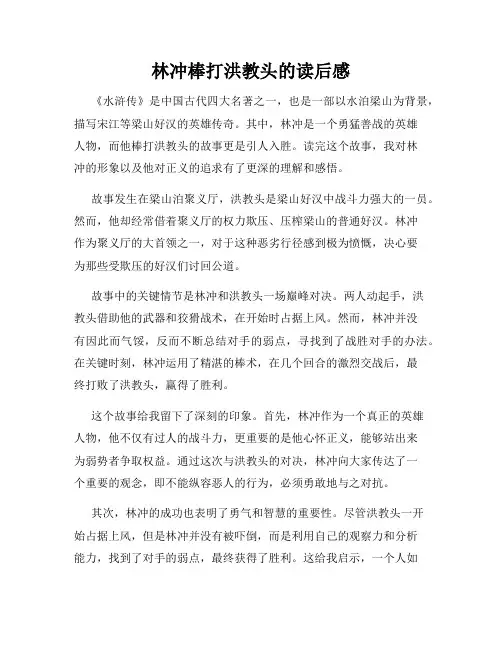 林冲棒打洪教头的读后感

《水浒传》是中国古代四大名著之一，也是一部以水泊梁山为背景，描写宋江等梁山好汉的英雄传奇。其中，林冲是一个勇猛善战的英雄人物，而他棒打洪教头的故事更是引人入胜。读完这个故事，我对林冲的形象以及他对正义的追求有了更深的理解和感悟。

故事发生在梁山泊聚义厅，洪教头是梁山好汉中战斗力强大的一员。然而，他却经常借着聚义厅的权力欺压、压榨梁山的普通好汉。林冲作为聚义厅的大首领之一，对于这种恶劣行径感到极为愤慨，决心要为那些受欺压的好汉们讨回公道。

故事中的关键情节是林冲和洪教头一场巅峰对决。两人动起手，洪教头借助他的武器和狡猾战术，在开始时占据上风。然而，林冲并没有因此而气馁，反而不断总结对手的弱点，寻找到了战胜对手的办法。在关键时刻，林冲运用了精湛的棒术，在几个回合的激烈交战后，最终打败了洪教头，赢得了胜利。

这个故事给我留下了深刻的印象。首先，林冲作为一个真正的英雄人物，他不仅有过人的战斗力，更重要的是他心怀正义，能够站出来为弱势者争取权益。通过这次与洪教头的对决，林冲向大家传达了一个重要的观念，即不能纵容恶人的行为，必须勇敢地与之对抗。

其次，林冲的成功也表明了勇气和智慧的重要性。尽管洪教头一开始占据上风，但是林冲并没有被吓倒，而是利用自己的观察力和分析能力，找到了对手的弱点，最终获得了胜利。这给我启示，一个人如